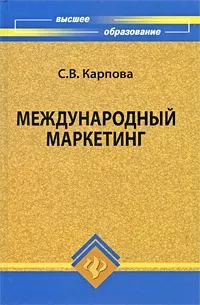 высшее
образование

С.В. Карпова

МЕЖДУНАРОДНЫЙ МАРКЕТИНГ